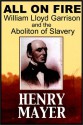 ALL ON FIRE
William Lloyd Garrison and the Aboliton of Slavery

HENRY MAYER